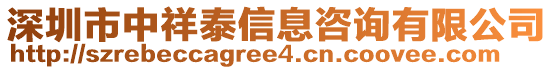 深圳市中祥泰信息咨询有限公司
http://szrebeccagree4.cn.coovee.com